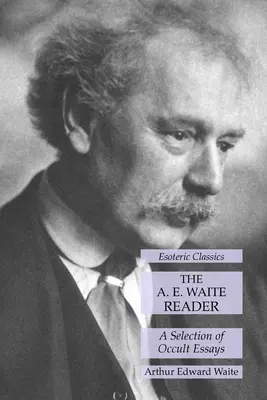 Esoteric Classics

THE A. E. WAITE READER

A Selection of Occult Essays

Arthur Edward Waite